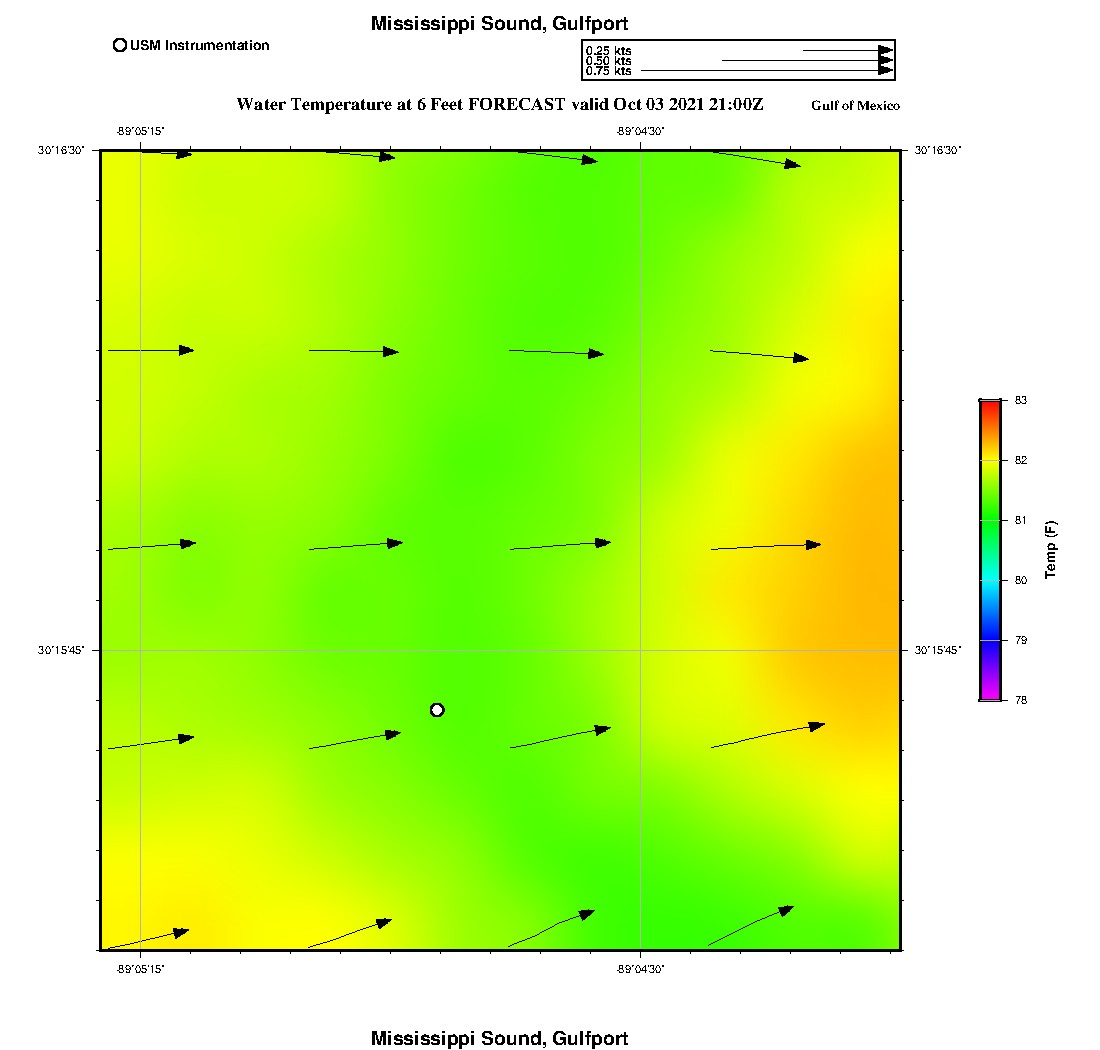 Mississippi Sound, Gulfport

USM Instrumentation

0.25 kts
0.50 kts
0.75 kts

Water Temperature at 6 Feet FORECAST valid Oct 03 2021 21:00Z

Gulf of Mexico

-89°05'15"
-89°04'30"
30°16'30"
30°16'30"
30°15'45"
30°15'45"
-89°05'15"
-89°04'30"

83
82
81
80
79
78
Temp (F)

Mississippi Sound, Gulfport